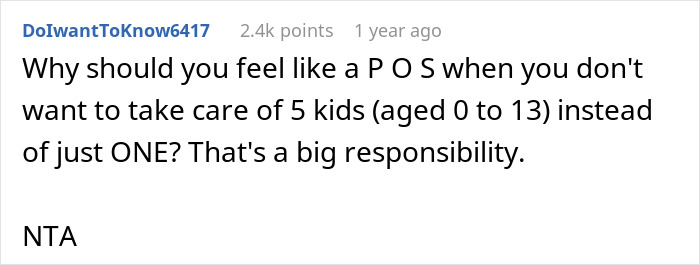 DoIwantToKnow6417 2.4k points 1 year ago

Why should you feel like a P O S when you don't want to take care of 5 kids (aged 0 to 13) instead of just ONE? That's a big responsibility.

NTA